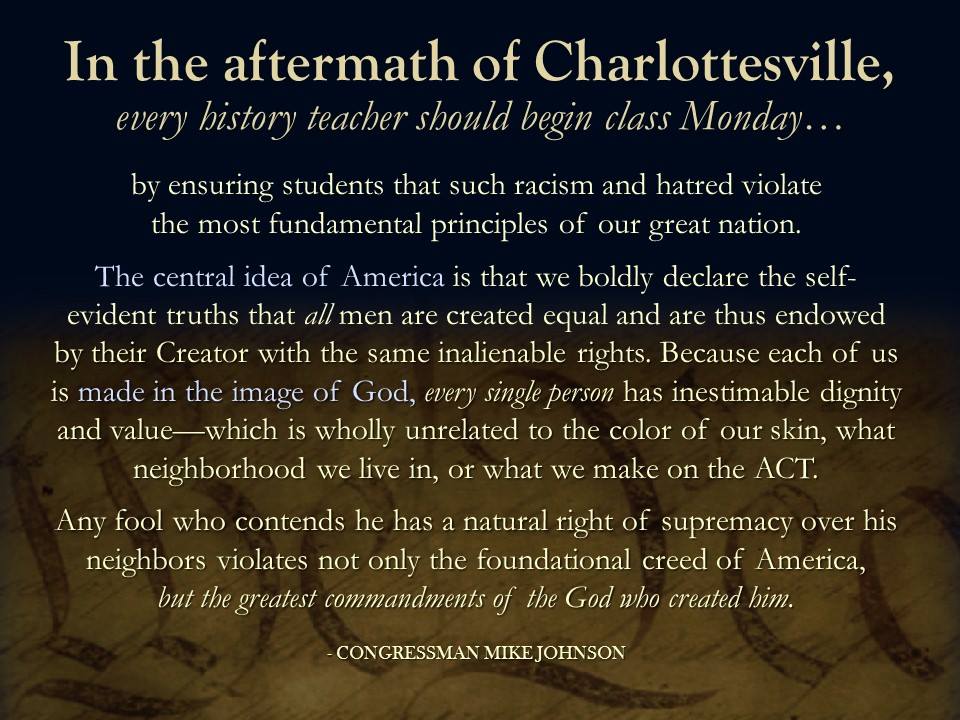 In the aftermath of Charlottesville,
every history teacher should begin class Monday…

by ensuring students that such racism and hatred violate the most fundamental principles of our great nation.

The central idea of America is that we boldly declare the self-evident truths that all men are created equal and are thus endowed by their Creator with the same inalienable rights. Because each of us is made in the image of God, every single person has inestimable dignity and value—which is wholly unrelated to the color of our skin, what neighborhood we live in, or what we make on the ACT.

Any fool who contends he has a natural right of supremacy over his neighbors violates not only the foundational creed of America, but the greatest commandments of the God who created him.

- CONGRESSMAN MIKE JOHNSON